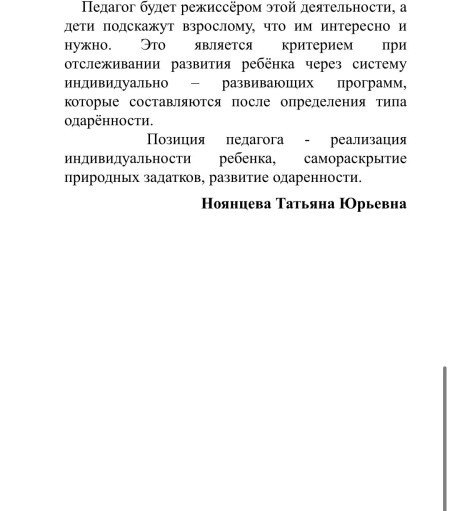 Педагог будет режиссёром этой деятельности, а дети подскажут взрослому, что им интересно и нужно. Это является критерием при отслеживании развития ребёнка через систему индивидуально – развивающих программ, которые составляются после определения типа одарённости.

Позиция педагога - реализация индивидуальности ребенка, самораскрытие природных задатков, развитие одаренности.

**Ноянцева Татьяна Юрьевна**